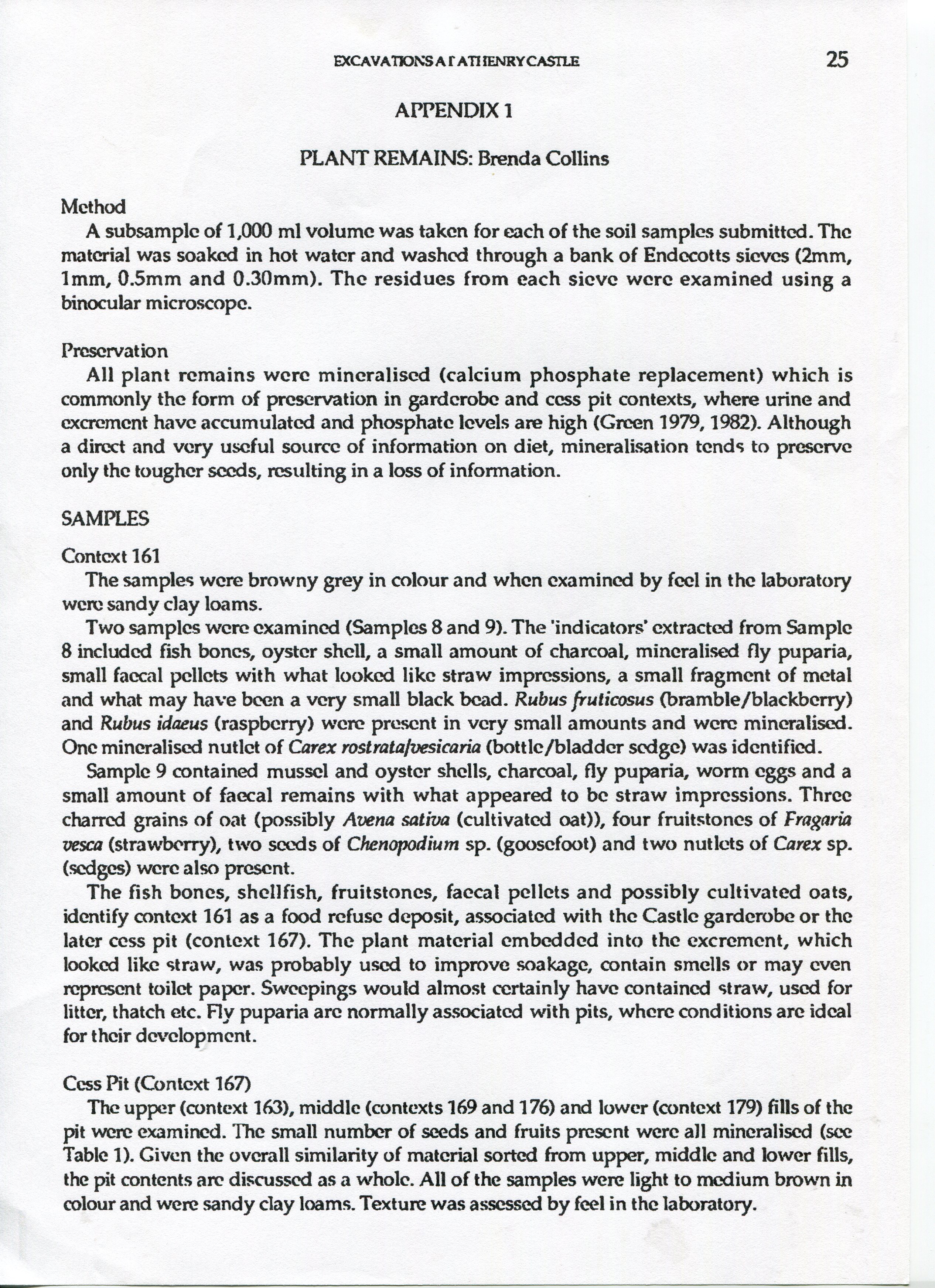 EXCAVATIONS AT ATHENRY CASTLE 25

APPENDIX 1

PLANT REMAINS: Brenda Collins

Method

A subsample of 1,000 ml volume was taken for each of the soil samples submitted. The material was soaked in hot water and washed through a bank of Endecotts sieves (2mm, 1mm, 0.5mm and 0.30mm). The residues from each sieve were examined using a binocular microscope.

Preservation

All plant remains were mineralised (calcium phosphate replacement) which is commonly the form of preservation in garderobe and cess pit contexts, where urine and excrement have accumulated and phosphate levels are high (Green 1979, 1982). Although a direct and very useful source of information on diet, mineralisation tends to preserve only the tougher seeds, resulting in a loss of information.

SAMPLES

Context 161

The samples were browny grey in colour and when examined by feel in the laboratory were sandy clay loams.

Two samples were examined (Samples 8 and 9). The 'indicators' extracted from Sample 8 included fish bones, oyster shell, a small amount of charcoal, mineralised fly puparia, small faecal pellets with what looked like straw impressions, a small fragment of metal and what may have been a very small black bead. Rubus fruticosus (bramble/blackberry) and Rubus idaeus (raspberry) were present in very small amounts and were mineralised. One mineralised nutlet of Carex rostrata/vesicaria (bottle/bladder sedge) was identified.

Sample 9 contained mussel and oyster shells, charcoal, fly puparia, worm eggs and a small amount of faecal remains with what appeared to be straw impressions. Three charred grains of oat (possibly Avena sativa (cultivated oat)), four fruitstones of Fragaria vesca (strawberry), two seeds of Chenopodium sp. (goosefoot) and two nutlets of Carex sp. (sedges) were also present.

The fish bones, shellfish, fruitstones, faecal pellets and possibly cultivated oats, identify context 161 as a food refuse deposit, associated with the Castle garderobe or the later cess pit (context 167). The plant material embedded into the excrement, which looked like straw, was probably used to improve soakage, contain smells or may even represent toilet paper. Sweepings would almost certainly have contained straw, used for litter, thatch etc. Fly puparia are normally associated with pits, where conditions are ideal for their development.

Cess Pit (Context 167)

The upper (context 163), middle (contexts 169 and 176) and lower (context 179) fills of the pit were examined. The small number of seeds and fruits present were all mineralised (see Table 1). Given the overall similarity of material sorted from upper, middle and lower fills, the pit contents are discussed as a whole. All of the samples were light to medium brown in colour and were sandy clay loams. Texture was assessed by feel in the laboratory.